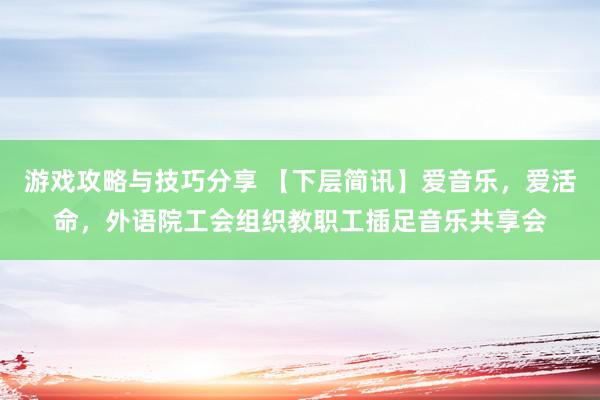 游戏攻略与技巧分享 【下层简讯】爱音乐，爱活命，外语院工会组织教职工插足音乐共享会